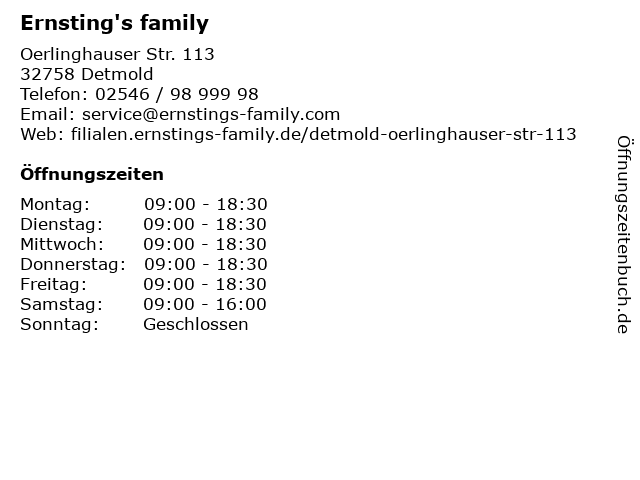 Ernsting's family

Oerlinghauser Str. 113
32758 Detmold
Telefon: 02546 / 98 999 98
Email: service@ernstings-family.com
Web: filialen.ernstings-family.de/detmold-oerlinghauser-str-113

Öffnungszeiten

| | |
|---|---|
| Montag: | 09:00 - 18:30 |
| Dienstag: | 09:00 - 18:30 |
| Mittwoch: | 09:00 - 18:30 |
| Donnerstag: | 09:00 - 18:30 |
| Freitag: | 09:00 - 18:30 |
| Samstag: | 09:00 - 16:00 |
| Sonntag: | Geschlossen |

Öffnungszeitenbuch.de